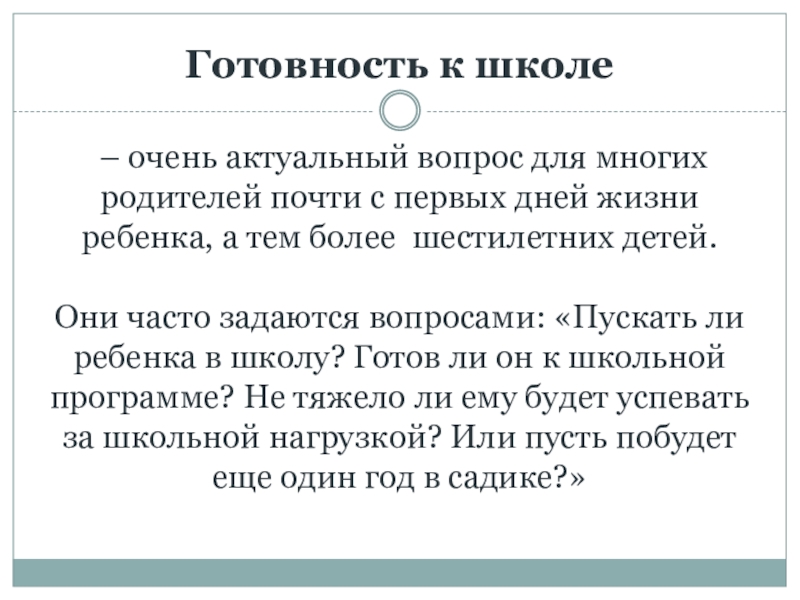 Готовность к школе

– очень актуальный вопрос для многих родителей почти с первых дней жизни ребенка, а тем более шестилетних детей.

Они часто задаются вопросами: «Пускать ли ребенка в школу? Готов ли он к школьной программе? Не тяжело ли ему будет успевать за школьной нагрузкой? Или пусть побудет еще один год в садике?»